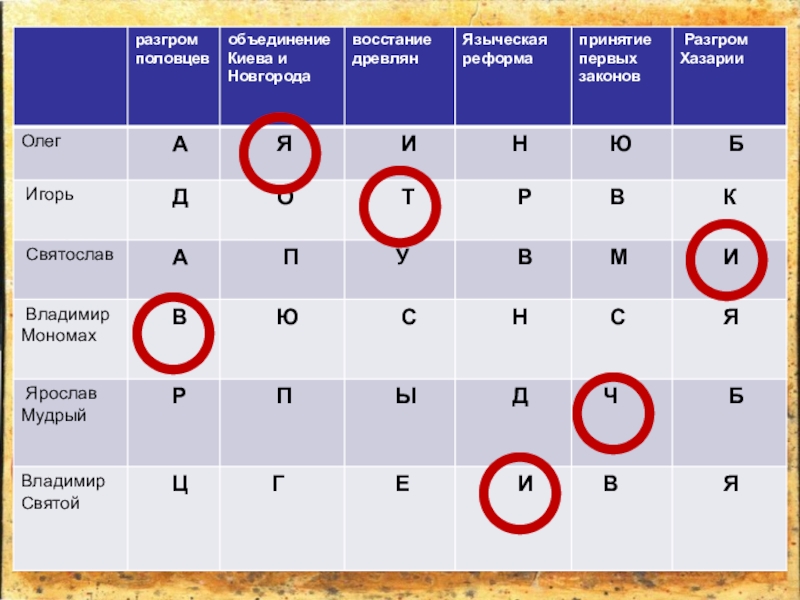 |  | разгром половцев | объединение Киева и Новгорода | восстание древлян | Языческая реформа | принятие первых законов | Разгром Хазарии |
|---|---|---|---|---|---|---|
| Олег | А | Я | И | Н | Ю | Б |
| Игорь | Д | О | Т | Р | В | К |
| Святослав | А | П | У | В | М | И |
| Владимир Мономах | В | Ю | С | Н | С | Я |
| Ярослав Мудрый | Р | П | Ы | Д | Ч | Б |
| Владимир Святой | Ц | Г | Е | И | В | Я |